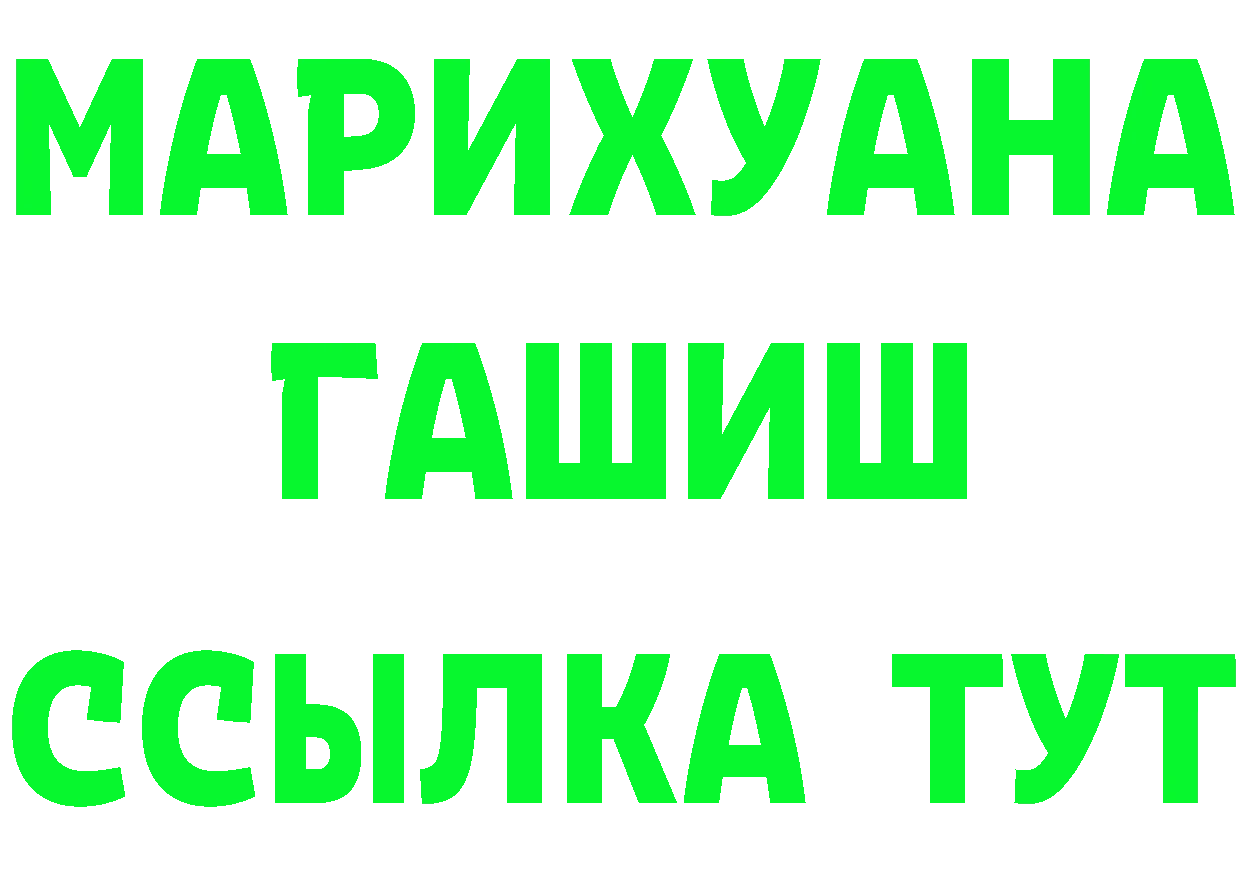 МАРИХУАНА
ГАШИШ
ССЫЛКА ТУТ